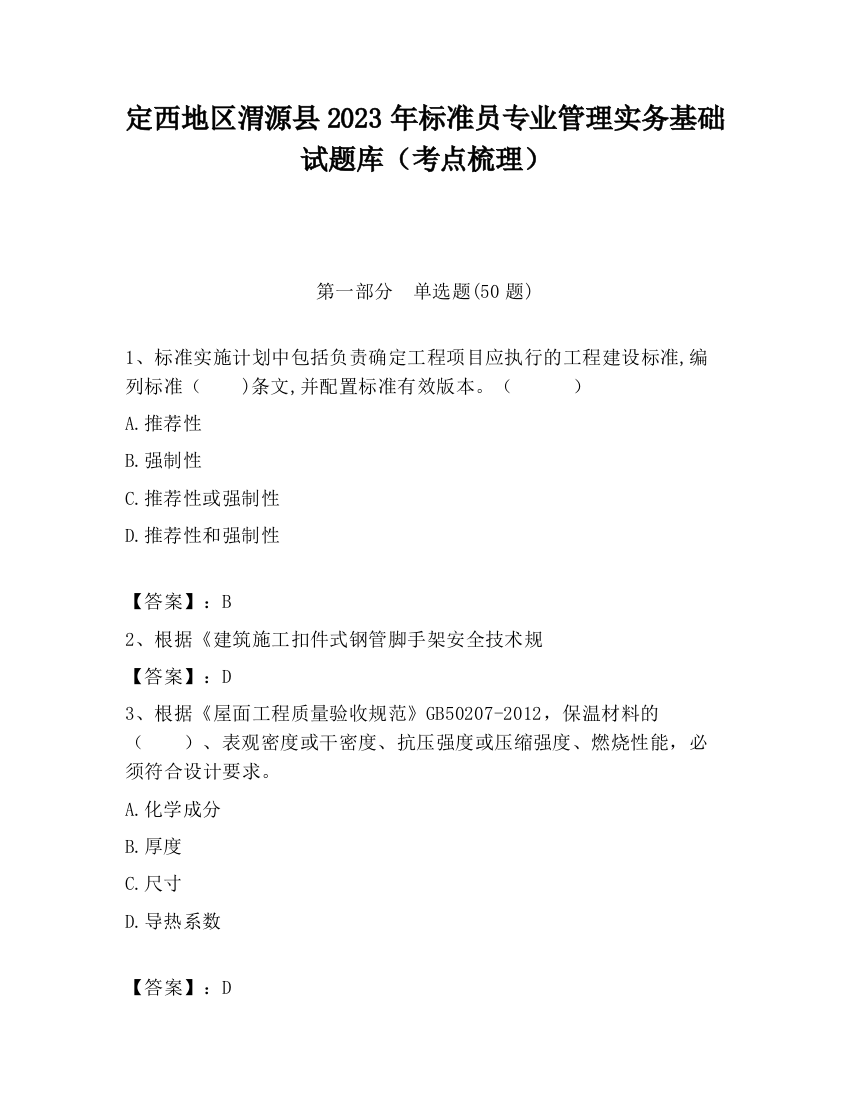 定西地区渭源县2023年标准员专业管理实务基础试题库（考点梳理）

第一部分　单选题(50题)

1、标准实施计划中包括负责确定工程项目应执行的工程建设标准,编列标准（　　)条文,并配置标准有效版本。（　　　）

A.推荐性

B.强制性

C.推荐性或强制性

D.推荐性和强制性

【答案】：B

2、根据《建筑施工扣件式钢管脚手架安全技术规

【答案】：D

3、根据《屋面工程质量验收规范》GB50207-2012，保温材料的（　　）、表观密度或干密度、抗压强度或压缩强度、燃烧性能，必须符合设计要求。

A.化学成分

B.厚度

C.尺寸

D.导热系数

【答案】：D